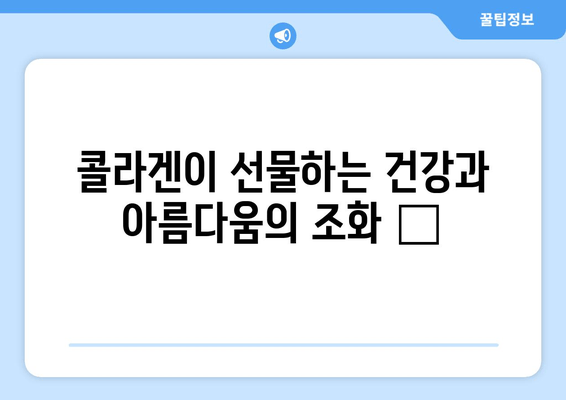 꿀팁정보

콜라겐이 선물하는 건강과 아름다움의 조화 □